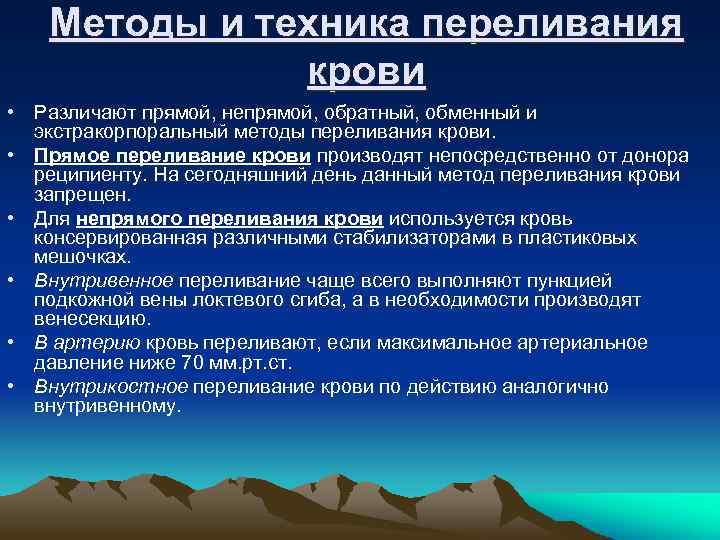 Методы и техника переливания крови

• Различают прямой, непрямой, обратный, обменный и экстракорпоральный методы переливания крови.
• Прямое переливание крови производят непосредственно от донора реципиенту. На сегодняшний день данный метод переливания крови запрещен.
• Для непрямого переливания крови используется кровь консервированная различными стабилизаторами в пластиковых мешочках.
• Внутривенное переливание чаще всего выполняют пункцией подкожной вены локтевого сгиба, а в необходимости производят венесекцию.
• В артерию кровь переливают, если максимальное артериальное давление ниже 70 мм.рт.ст.
• Внутрикостное переливание крови по действию аналогично внутривенному.